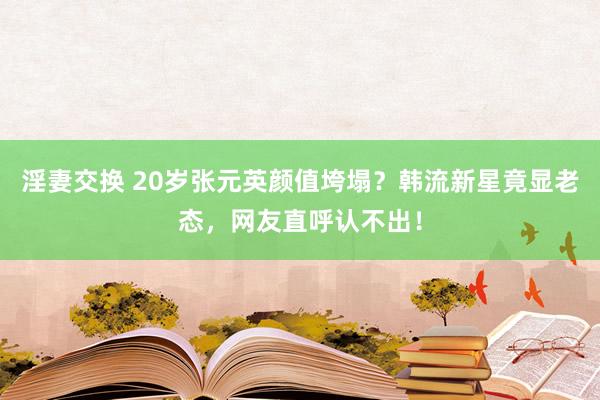 淫妻交换 20岁张元英颜值垮塌？韩流新星竟显老态，网友直呼认不出！